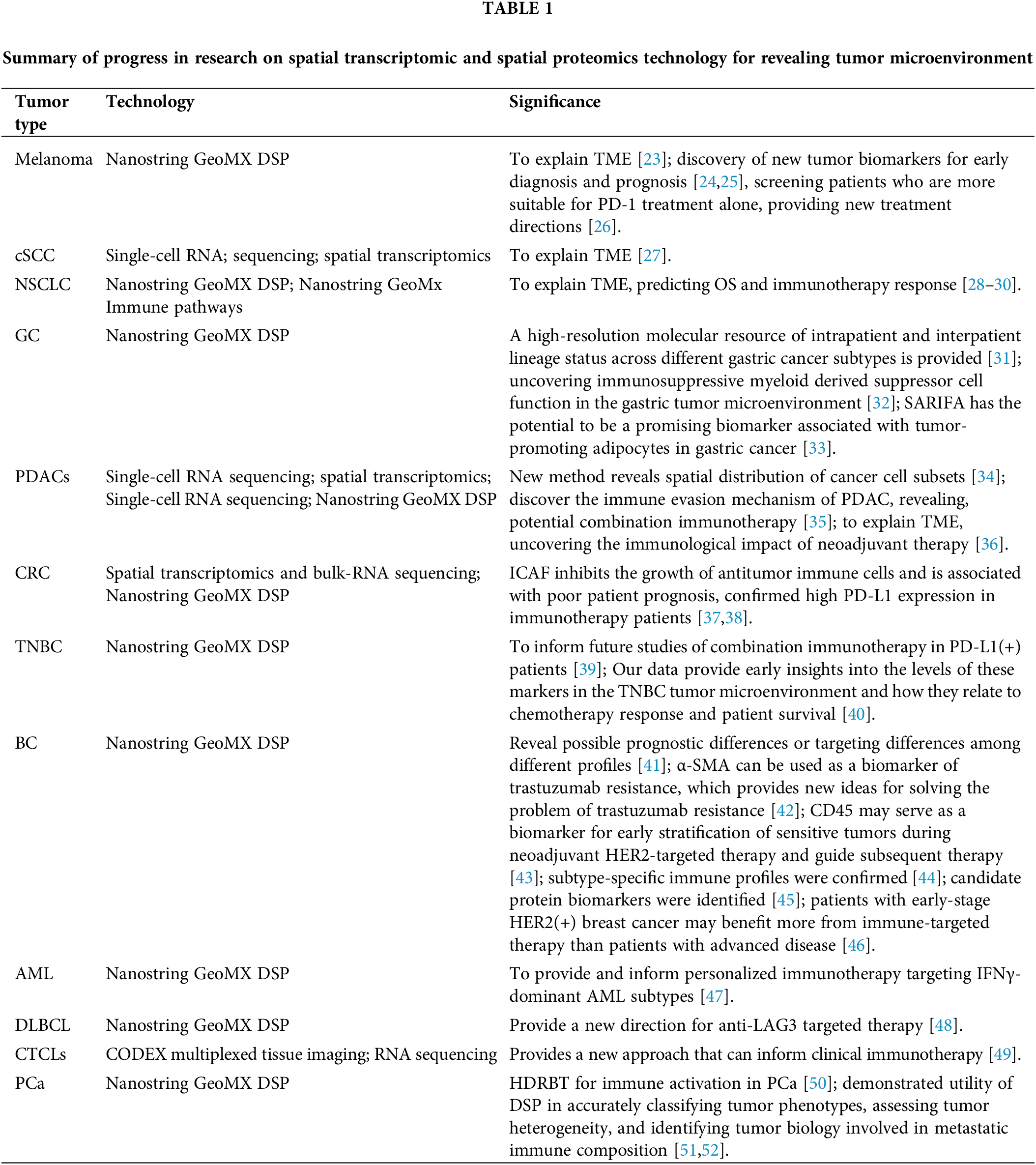 TABLE 1

Summary of progress in research on spatial transcriptomic and spatial proteomics technology for revealing tumor microenvironment

| Tumor type | Technology | Significance |
|---|---|---|
| Melanoma | Nanostring GeoMX DSP | To explain TME [23]; discovery of new tumor biomarkers for early diagnosis and prognosis [24,25], screening patients who are more suitable for PD-1 treatment alone, providing new treatment directions [26]. |
| cSCC | Single-cell RNA; sequencing; spatial transcriptomics | To explain TME [27]. |
| NSCLC | Nanostring GeoMX DSP; Nanostring GeoMx Immune pathways | To explain TME, predicting OS and immunotherapy response [28–30]. |
| GC | Nanostring GeoMX DSP | A high-resolution molecular resource of intrapatient and interpatient lineage status across different gastric cancer subtypes is provided [31]; uncovering immunosuppressive myeloid derived suppressor cell function in the gastric tumor microenvironment [32]; SARIFA has the potential to be a promising biomarker associated with tumor-promoting adipocytes in gastric cancer [33]. |
| PDACs | Single-cell RNA sequencing; spatial transcriptomics; Single-cell RNA sequencing; Nanostring GeoMX DSP | New method reveals spatial distribution of cancer cell subsets [34]; discover the immune evasion mechanism of PDAC, revealing, potential combination immunotherapy [35]; to explain TME, uncovering the immunological impact of neoadjuvant therapy [36]. |
| CRC | Spatial transcriptomics and bulk-RNA sequencing; Nanostring GeoMX DSP | ICAF inhibits the growth of antitumor immune cells and is associated with poor patient prognosis, confirmed high PD-L1 expression in immunotherapy patients [37,38]. |
| TNBC | Nanostring GeoMX DSP | To inform future studies of combination immunotherapy in PD-L1(+) patients [39]; Our data provide early insights into the levels of these markers in the TNBC tumor microenvironment and how they relate to chemotherapy response and patient survival [40]. |
| BC | Nanostring GeoMX DSP | Reveal possible prognostic differences or targeting differences among different profiles [41]; α-SMA can be used as a biomarker of trastuzumab resistance, which provides new ideas for solving the problem of trastuzumab resistance [42]; CD45 may serve as a biomarker for early stratification of sensitive tumors during neoadjuvant HER2-targeted therapy and guide subsequent therapy [43]; subtype-specific immune profiles were confirmed [44]; candidate protein biomarkers were identified [45]; patients with early-stage HER2(+) breast cancer may benefit more from immune-targeted therapy than patients with advanced disease [46]. |
| AML | Nanostring GeoMX DSP | To provide and inform personalized immunotherapy targeting IFNγ-dominant AML subtypes [47]. |
| DLBCL | Nanostring GeoMX DSP | Provide a new direction for anti-LAG3 targeted therapy [48]. |
| CTCLs | CODEX multiplexed tissue imaging; RNA sequencing | Provides a new approach that can inform clinical immunotherapy [49]. |
| PCa | Nanostring GeoMX DSP | HDRBT for immune activation in PCa [50]; demonstrated utility of DSP in accurately classifying tumor phenotypes, assessing tumor heterogeneity, and identifying tumor biology involved in metastatic immune composition [51,52]. |